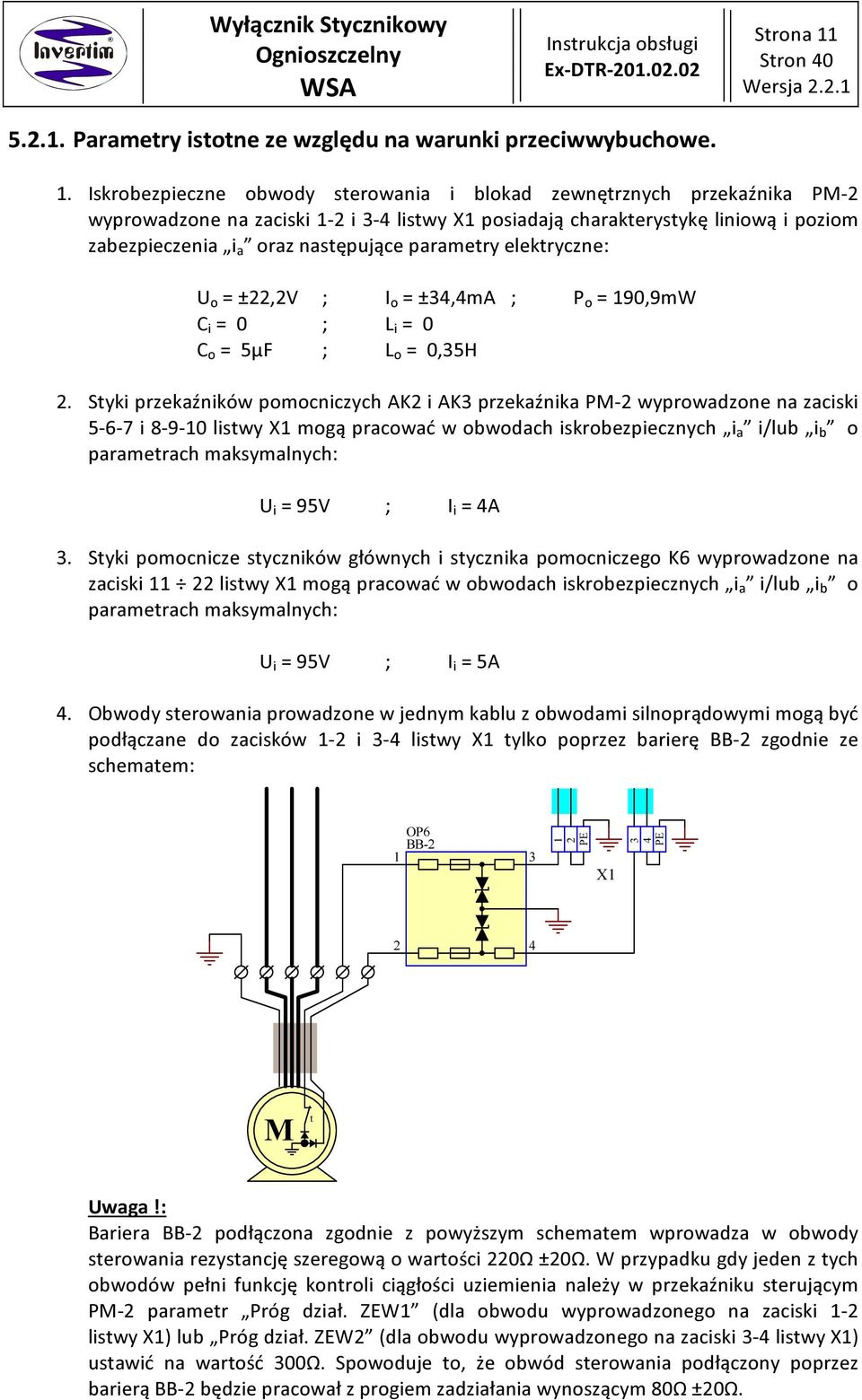 Invertim

Wyłącznik Stycznikowy Ognioszczelny WSA

Instrukcja obsługi Ex-DTR-201.02.02

Strona 11
Stron 40
Wersja 2.2.1

5.2.1. Parametry istotne ze względu na warunki przeciwwybuchowe.

1. Iskrobezpieczne obwody sterowania i blokad zewnętrznych przekaźnika PM-2 wyprowadzone na zaciski 1-2 i 3-4 listwy X1 posiadają charakterystykę liniową i poziom zabezpieczenia „$i_a$” oraz następujące parametry elektryczne:

$U_o$ = ±22,2V ; $I_o$ = ±34,4mA ; $P_o$ = 190,9mW
$C_i$ = 0 ; $L_i$ = 0
$C_o$ = 5μF ; $L_o$ = 0,35H

2. Styki przekaźników pomocniczych AK2 i AK3 przekaźnika PM-2 wyprowadzone na zaciski 5-6-7 i 8-9-10 listwy X1 mogą pracować w obwodach iskrobezpiecznych „$i_a$” i/lub „$i_b$” o parametrach maksymalnych:

$U_i$ = 95V ; $I_i$ = 4A

3. Styki pomocnicze styczników głównych i stycznika pomocniczego K6 wyprowadzone na zaciski 11 ÷ 22 listwy X1 mogą pracować w obwodach iskrobezpiecznych „$i_a$” i/lub „$i_b$” o parametrach maksymalnych:

$U_i$ = 95V ; $I_i$ = 5A

4. Obwody sterowania prowadzone w jednym kablu z obwodami silnoprądowymi mogą być podłączane do zacisków 1-2 i 3-4 listwy X1 tylko poprzez barierę BB-2 zgodnie ze schematem:

OP6
BB-2
1
3
2
4
1 2 PE
3 4 PE
X1
M
t

Uwaga !:
Bariera BB-2 podłączona zgodnie z powyższym schematem wprowadza w obwody sterowania rezystancję szeregową o wartości 220Ω ±20Ω. W przypadku gdy jeden z tych obwodów pełni funkcję kontroli ciągłości uziemienia należy w przekaźniku sterującym PM-2 parametr „Próg dział. ZEW1” (dla obwodu wyprowadzonego na zaciski 1-2 listwy X1) lub „Próg dział. ZEW2” (dla obwodu wyprowadzonego na zaciski 3-4 listwy X1) ustawić na wartość 300Ω. Spowoduje to, że obwód sterowania podłączony poprzez barierą BB-2 będzie pracował z progiem zadziałania wynoszącym 80Ω ±20Ω.